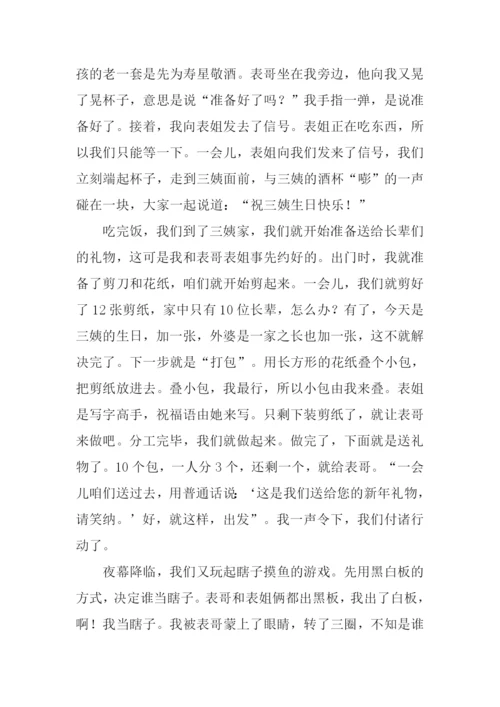 孩的老一套是先为寿星敬酒。表哥坐在我旁边，他向我又晃了晃杯子，意思是说“准备好了吗？”我手指一弹，是说准备好了。接着，我向表姐发去了信号。表姐正在吃东西，所以我们只能等一下。一会儿，表姐向我们发来了信号，我们立刻端起杯子，走到三姨面前，与三姨的酒杯“嘭”的一声碰在一块，大家一起说道：“祝三姨生日快乐！”

吃完饭，我们到了三姨家，我们就开始准备送给长辈们的礼物，这可是我和表哥表姐事先约好的。出门时，我就准备了剪刀和花纸，咱们就开始剪起来。一会儿，我们就剪好了12张剪纸，家中只有10位长辈，怎么办？有了，今天是三姨的生日，加一张，外婆是一家之长也加一张，这不就解决完了。下一步就是“打包”。用长方形的花纸叠个小包，把剪纸放进去。叠小包，我最行，所以小包由我来叠。表姐是写字高手，祝福语由她来写。只剩下装剪纸了，就让表哥来做吧。分工完毕，我们就做起来。做完了，下面就是送礼物了。10个包，一人分3个，还剩一个，就给表哥。“一会儿咱们送过去，用普通话说‘这是我们送给您的新年礼物，请笑纳。’好，就这样，出发”。我一声令下，我们付诸行动了。

夜幕降临，我们又玩起瞎子摸鱼的游戏。先用黑白板的方式，决定谁当瞎子。表哥和表姐俩都出黑板，我出了白板，啊！我当瞎子。我被表哥蒙上了眼睛，转了三圈，不知是谁